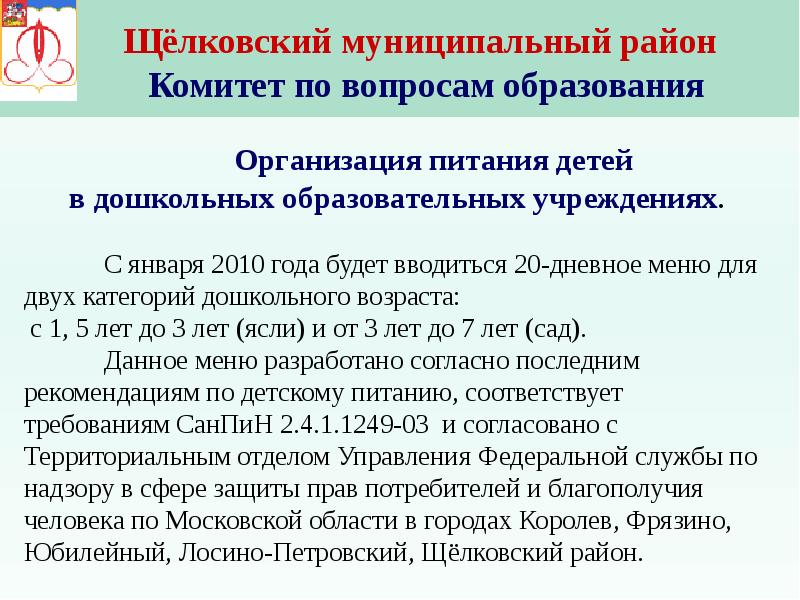 Щёлковский муниципальный район
Комитет по вопросам образования

Организация питания детей
в дошкольных образовательных учреждениях.

С января 2010 года будет вводиться 20-дневное меню для двух категорий дошкольного возраста:
с 1, 5 лет до 3 лет (ясли) и от 3 лет до 7 лет (сад).

Данное меню разработано согласно последним рекомендациям по детскому питанию, соответствует требованиям СанПиН 2.4.1.1249-03 и согласовано с Территориальным отделом Управления Федеральной службы по надзору в сфере защиты прав потребителей и благополучия человека по Московской области в городах Королев, Фрязино, Юбилейный, Лосино-Петровский, Щёлковский район.